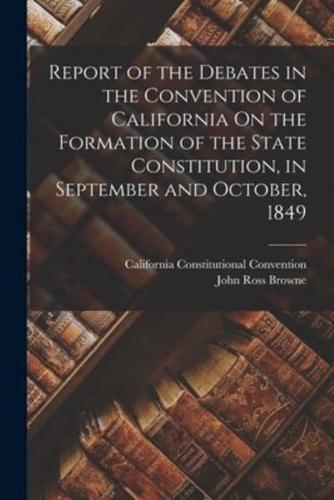 Report of the Debates in the Convention of California On the Formation of the State Constitution, in September and October, 1849

California Constitutional Convention
John Ross Browne